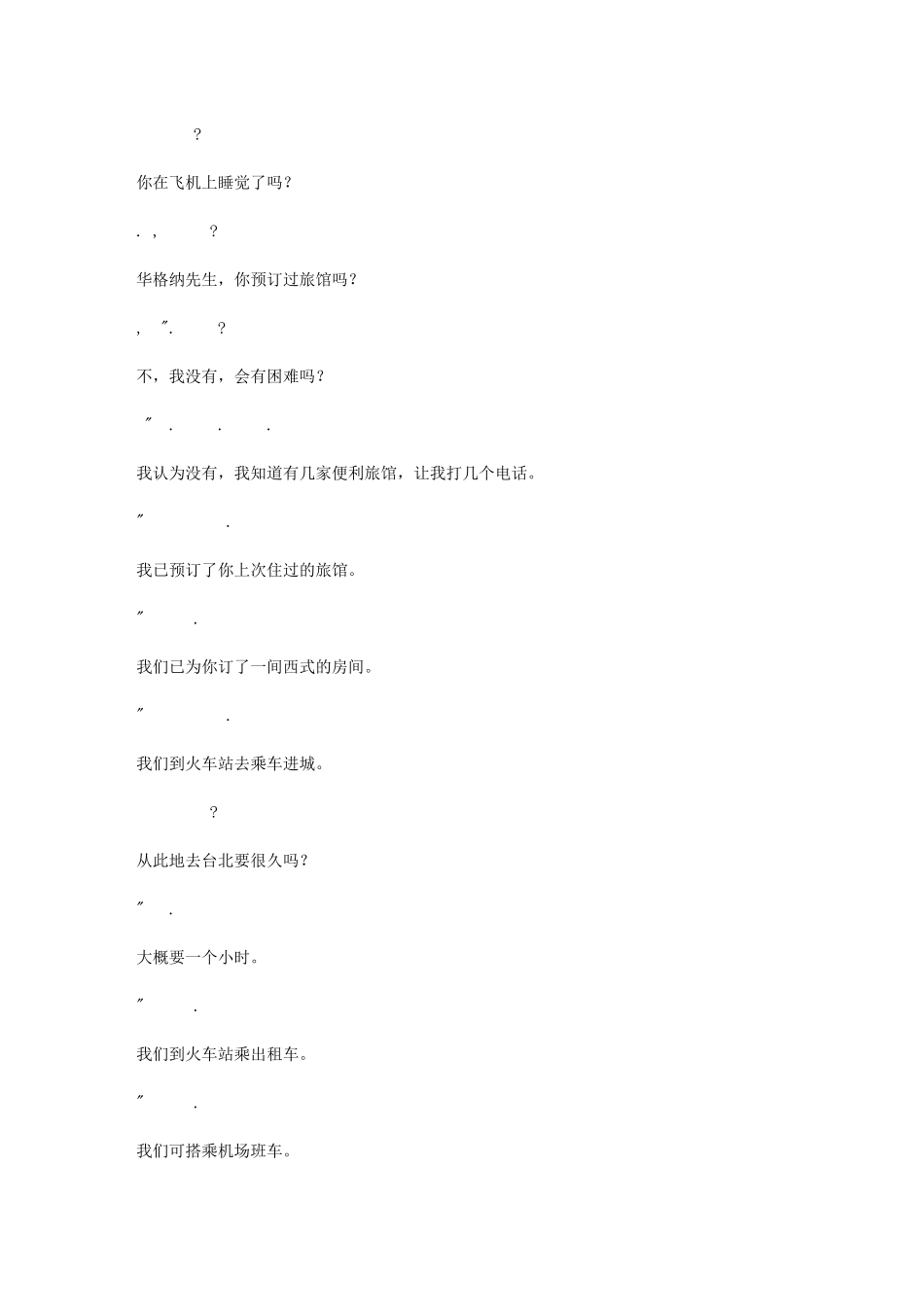 ?

你在飞机上睡觉了吗?

. , ?

华格纳先生，你预订过旅馆吗?

, ″. ?

不，我没有，会有困难吗?

″ . . .

我认为没有，我知道有几家便利旅馆，让我打几个电话。

″ .

我已预订了你上次住过的旅馆。

″ .

我们已为你订了一间西式的房间。

″ .

我们到火车站去乘车进城。

?

从此地去台北要很久吗?

″ .

大概要一个小时。

″ .

我们到火车站乘出租车。

″ .

我们可搭乘机场班车。